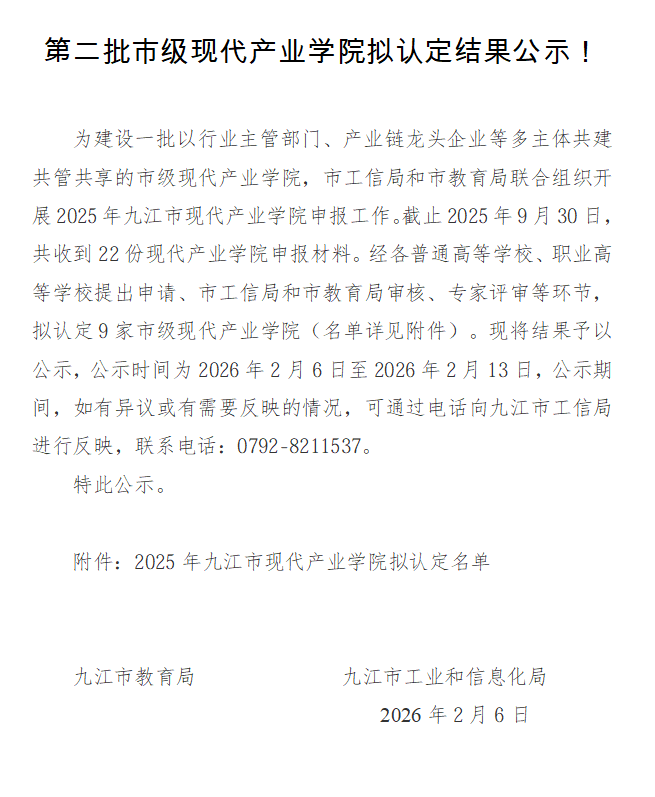 第二批市级现代产业学院拟认定结果公示！

为建设一批以行业主管部门、产业链龙头企业等多主体共建共管共享的市级现代产业学院，市工信局和市教育局联合组织开展2025年九江市现代产业学院申报工作。截止2025年9月30日，共收到22份现代产业学院申报材料。经各普通高等学校、职业高等学校提出申请、市工信局和市教育局审核、专家评审等环节，拟认定9家市级现代产业学院（名单详见附件）。现将结果予以公示，公示时间为2026年2月6日至2026年2月13日，公示期间，如有异议或有需要反映的情况，可通过电话向九江市工信局进行反映，联系电话：0792-8211537。

特此公示。

附件：2025年九江市现代产业学院拟认定名单

九江市教育局

九江市工业和信息化局

2026年2月6日